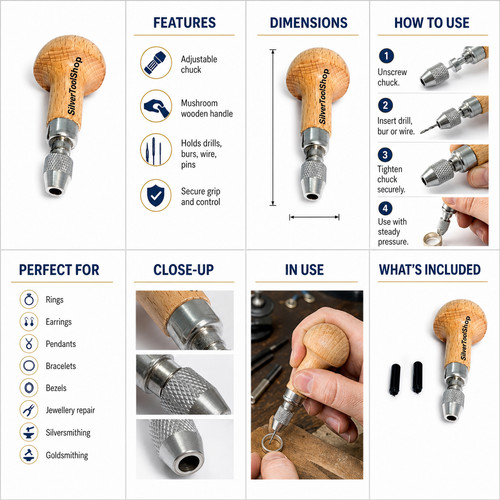 SilverToolShop

FEATURES

Adjustable chuck

Mushroom wooden handle

Holds drills, burs, wire, pins

Secure grip and control

DIMENSIONS

SilverToolShop

HOW TO USE

1
Unscrew chuck.

2
Insert drill, bur or wire.

3
Tighten chuck securely.

4
Use with steady pressure.

PERFECT FOR

Rings

Earrings

Pendants

Bracelets

Bezels

Jewellery repair

Silversmithing

Goldsmithing

CLOSE-UP

IN USE

WHAT'S INCLUDED

SilverToolShop